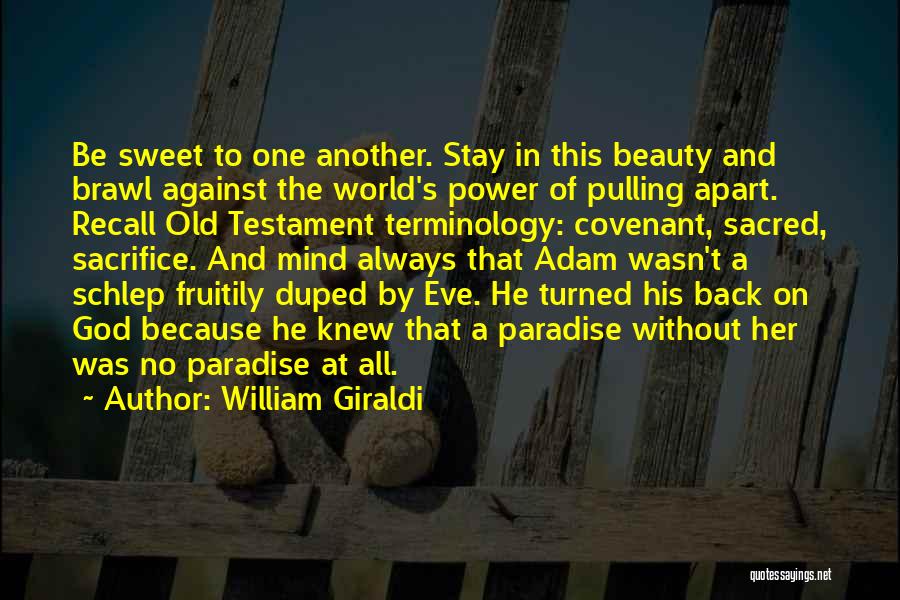 Be sweet to one another. Stay in this beauty and brawl against the world's power of pulling apart. Recall Old Testament terminology: covenant, sacred, sacrifice. And mind always that Adam wasn't a schlep fruitily duped by Eve. He turned his back on God because he knew that a paradise without her was no paradise at all.

~ Author: William Giraldi

quotessayings.net